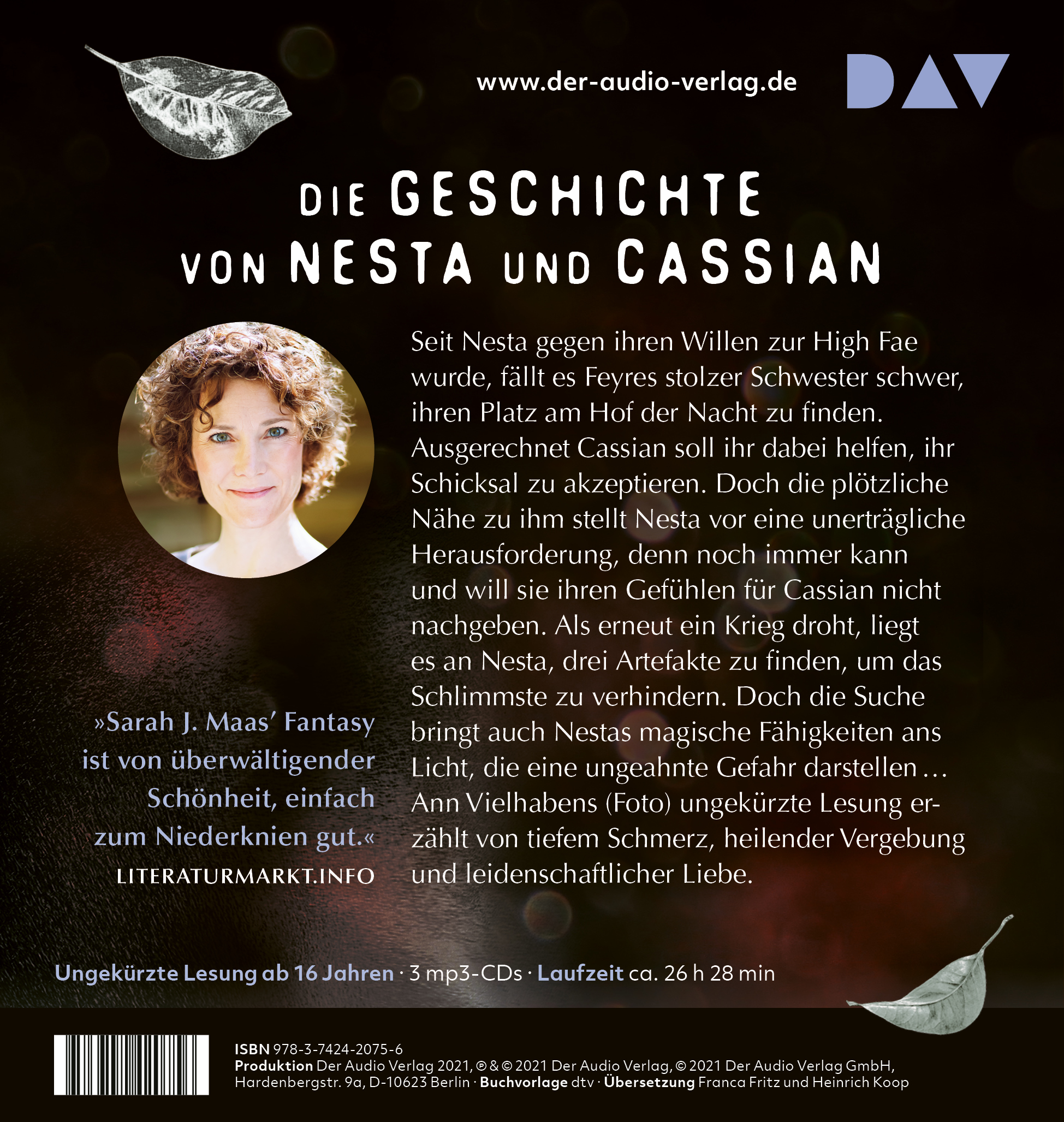 www.der-audio-verlag.de

DAV

DIE GESCHICHTE VON NESTA UND CASSIAN

Seit Nesta gegen ihren Willen zur High Fae wurde, fällt es Feyres stolzer Schwester schwer, ihren Platz am Hof der Nacht zu finden. Ausgerechnet Cassian soll ihr dabei helfen, ihr Schicksal zu akzeptieren. Doch die plötzliche Nähe zu ihm stellt Nesta vor eine unerträgliche Herausforderung, denn noch immer kann und will sie ihren Gefühlen für Cassian nicht nachgeben. Als erneut ein Krieg droht, liegt es an Nesta, drei Artefakte zu finden, um das Schlimmste zu verhindern. Doch die Suche bringt auch Nestas magische Fähigkeiten ans Licht, die eine ungeahnte Gefahr darstellen … Ann Vielhabens (Foto) ungekürzte Lesung erzählt von tiefem Schmerz, heilender Vergebung und leidenschaftlicher Liebe.

»Sarah J. Maas' Fantasy ist von überwältigender Schönheit, einfach zum Niederknien gut.«
LITERATURMARKT.INFO

Ungekürzte Lesung ab 16 Jahren · 3 mp3-CDs · Laufzeit ca. 26 h 28 min

ISBN 978-3-7424-2075-6
Produktion Der Audio Verlag 2021, ℗ & © 2021 Der Audio Verlag, © 2021 Der Audio Verlag GmbH, Hardenbergstr. 9a, D-10623 Berlin · Buchvorlage dtv · Übersetzung Franca Fritz und Heinrich Koop